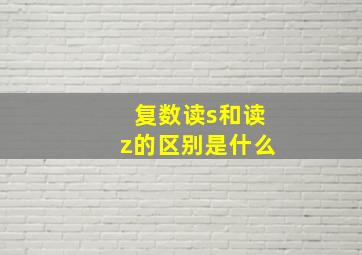 复数读s和读z的区别是什么